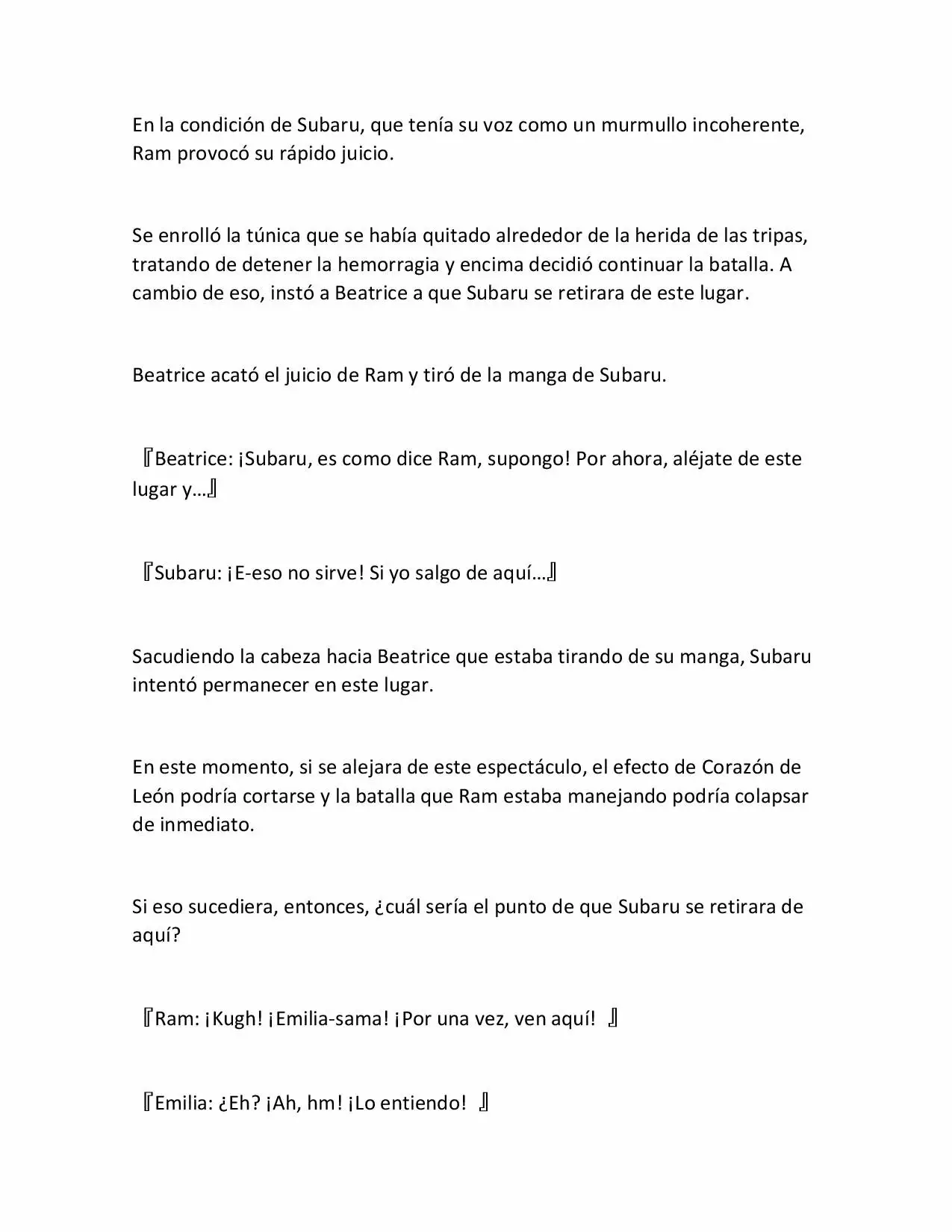 En la condición de Subaru, que tenía su voz como un murmullo incoherente, Ram provocó su rápido juicio.

Se enrolló la túnica que se había quitado alrededor de la herida de las tripas, tratando de detener la hemorragia y encima decidió continuar la batalla. A cambio de eso, instó a Beatrice a que Subaru se retirara de este lugar.

Beatrice acató el juicio de Ram y tiró de la manga de Subaru.

『Beatrice: ¡Subaru, es como dice Ram, supongo! Por ahora, aléjate de este lugar y…』

『Subaru: ¡E-eso no sirve! Si yo salgo de aquí…』

Sacudiendo la cabeza hacia Beatrice que estaba tirando de su manga, Subaru intentó permanecer en este lugar.

En este momento, si se alejara de este espectáculo, el efecto de Corazón de León podría cortarse y la batalla que Ram estaba manejando podría colapsar de inmediato.

Si eso sucediera, entonces, ¿cuál sería el punto de que Subaru se retirara de aquí?

『Ram: ¡Kugh! ¡Emilia-sama! ¡Por una vez, ven aquí! 』

『Emilia: ¿Eh? ¡Ah, hm! ¡Lo entiendo! 』